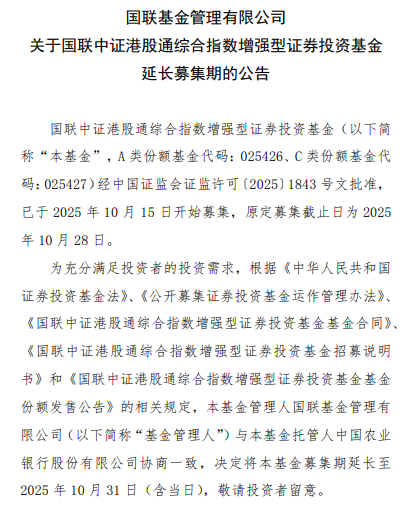 国联基金管理有限公司
关于国联中证港股通综合指数增强型证券投资基金
延长募集期的公告

国联中证港股通综合指数增强型证券投资基金（以下简称“本基金”，A 类份额基金代码：025426、C 类份额基金代码：025427）经中国证监会证监许可〔2025〕1843 号文批准，已于 2025 年 10 月 15 日开始募集，原定募集截止日为 2025 年 10 月 28 日。

为充分满足投资者的投资需求，根据《中华人民共和国证券投资基金法》、《公开募集证券投资基金运作管理办法》、《国联中证港股通综合指数增强型证券投资基金基金合同》、《国联中证港股通综合指数增强型证券投资基金招募说明书》和《国联中证港股通综合指数增强型证券投资基金基金份额发售公告》的相关规定，本基金管理人国联基金管理有限公司（以下简称“基金管理人”）与本基金托管人中国农业银行股份有限公司协商一致，决定将本基金募集期延长至 2025 年 10 月 31 日（含当日），敬请投资者留意。